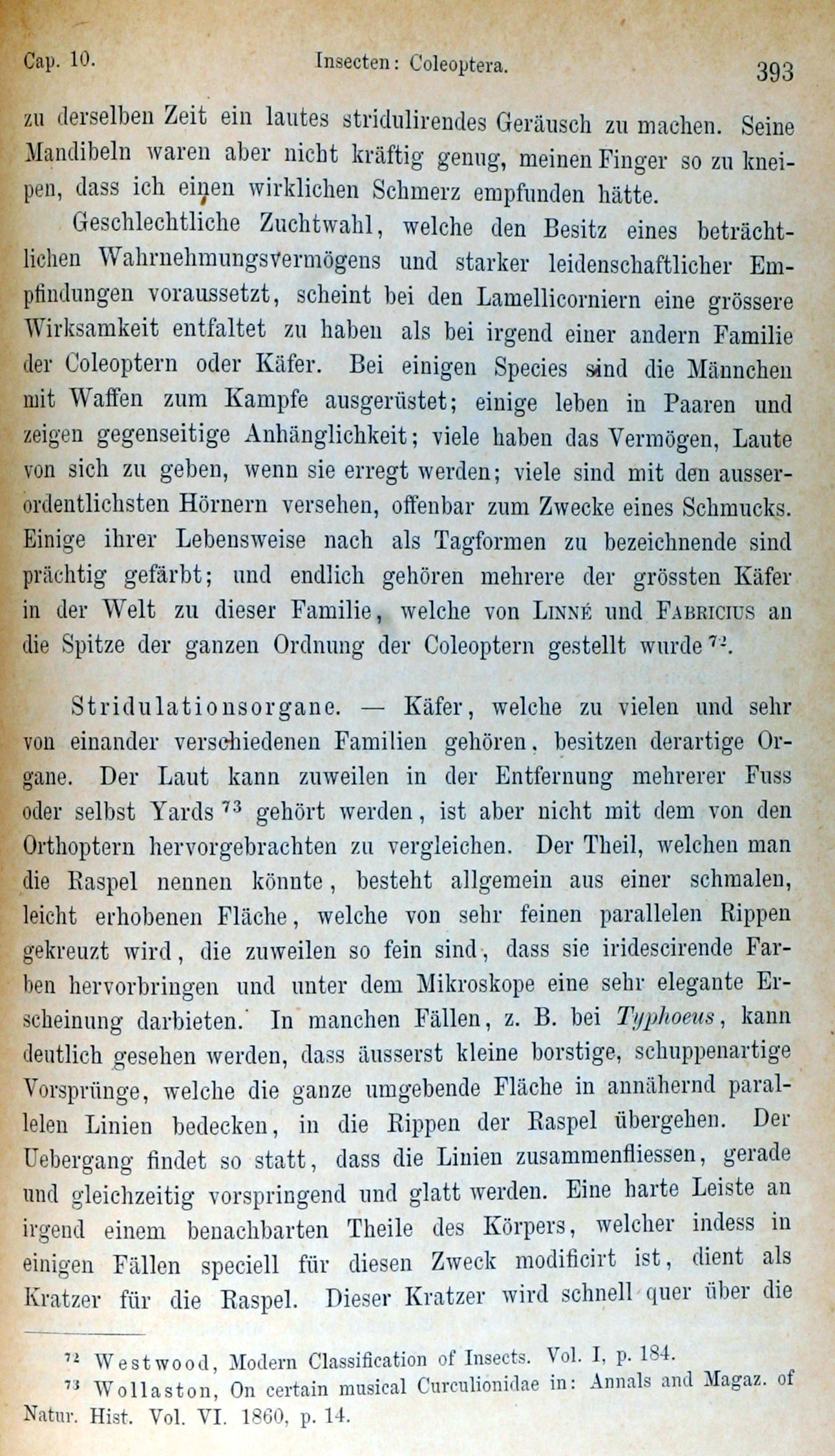 Cap. 10. Insecten: Coleoptera. 393

zu derselben Zeit ein lautes stridulirendes Geräusch zu machen. Seine Mandibeln waren aber nicht kräftig genug, meinen Finger so zu kneipen, dass ich einen wirklichen Schmerz empfunden hätte.

Geschlechtliche Zuchtwahl, welche den Besitz eines beträchtlichen Wahrnehmungsvermögens und starker leidenschaftlicher Empfindungen voraussetzt, scheint bei den Lamellicorniern eine grössere Wirksamkeit entfaltet zu haben als bei irgend einer andern Familie der Coleoptern oder Käfer. Bei einigen Species sind die Männchen mit Waffen zum Kampfe ausgerüstet; einige leben in Paaren und zeigen gegenseitige Anhänglichkeit; viele haben das Vermögen, Laute von sich zu geben, wenn sie erregt werden; viele sind mit den ausserordentlichsten Hörnern versehen, offenbar zum Zwecke eines Schmucks. Einige ihrer Lebensweise nach als Tagformen zu bezeichnende sind prächtig gefärbt; und endlich gehören mehrere der grössten Käfer in der Welt zu dieser Familie, welche von Linné und Fabricius an die Spitze der ganzen Ordnung der Coleoptern gestellt wurde $^{72}$.

Stridulationsorgane. — Käfer, welche zu vielen und sehr von einander verschiedenen Familien gehören, besitzen derartige Organe. Der Laut kann zuweilen in der Entfernung mehrerer Fuss oder selbst Yards $^{73}$ gehört werden, ist aber nicht mit dem von den Orthoptern hervorgebrachten zu vergleichen. Der Theil, welchen man die Raspel nennen könnte, besteht allgemein aus einer schmalen, leicht erhobenen Fläche, welche von sehr feinen parallelen Rippen gekreuzt wird, die zuweilen so fein sind, dass sie iridescirende Farben hervorbringen und unter dem Mikroskope eine sehr elegante Erscheinung darbieten. In manchen Fällen, z. B. bei Typhoeus, kann deutlich gesehen werden, dass äusserst kleine borstige, schuppenartige Vorsprünge, welche die ganze umgebende Fläche in annähernd parallelen Linien bedecken, in die Rippen der Raspel übergehen. Der Uebergang findet so statt, dass die Linien zusammenfliessen, gerade und gleichzeitig vorspringend und glatt werden. Eine harte Leiste an irgend einem benachbarten Theile des Körpers, welcher indess in einigen Fällen speciell für diesen Zweck modificirt ist, dient als Kratzer für die Raspel. Dieser Kratzer wird schnell quer über die

$^{72}$ Westwood, Modern Classification of Insects. Vol. I, p. 184.
$^{73}$ Wollaston, On certain musical Curculionidae in: Annals and Magaz. of Natur. Hist. Vol. VI. 1860, p. 14.